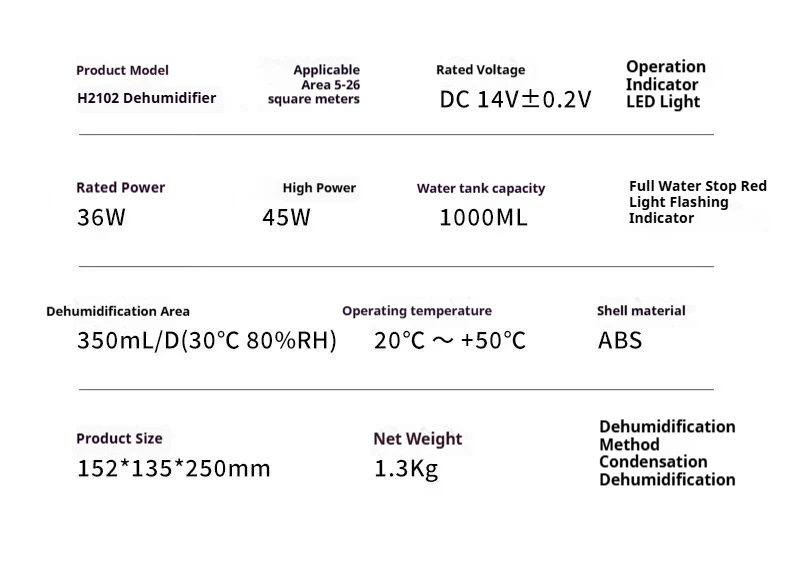 Product Model
H2102 Dehumidifier

Applicable
Area 5-26
square meters

Rated Voltage
DC 14V±0.2V

Operation
Indicator
LED Light

Rated Power
36W

High Power
45W

Water tank capacity
1000ML

Full Water Stop Red
Light Flashing
Indicator

Dehumidification Area
350mL/D(30℃ 80%RH)

Operating temperature
20℃ ～ +50℃

Shell material
ABS

Product Size
152*135*250mm

Net Weight
1.3Kg

Dehumidification
Method
Condensation
Dehumidification